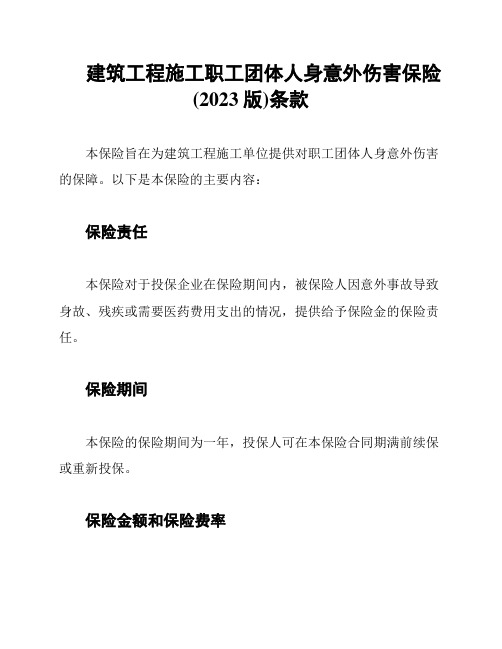 建筑工程施工职工团体人身意外伤害保险(2023 版)条款

本保险旨在为建筑工程施工单位提供对职工团体人身意外伤害的保障。以下是本保险的主要内容：

保险责任

本保险对于投保企业在保险期间内，被保险人因意外事故导致身故、残疾或需要医药费用支出的情况，提供给予保险金的保险责任。

保险期间

本保险的保险期间为一年，投保人可在本保险合同期满前续保或重新投保。

保险金额和保险费率